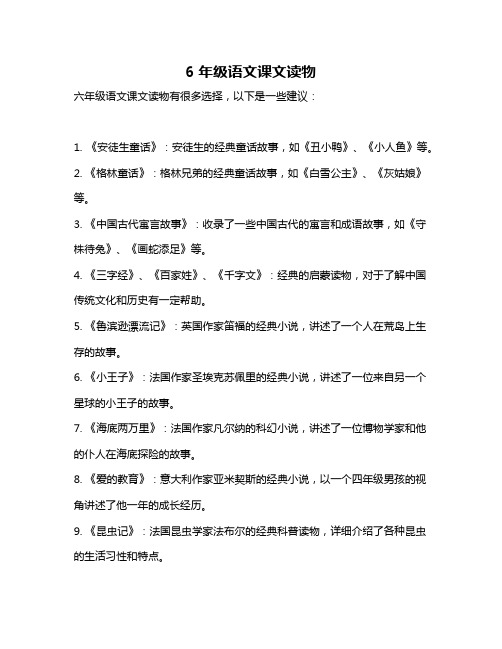 6 年级语文课文读物

六年级语文课文读物有很多选择，以下是一些建议：

1. 《安徒生童话》：安徒生的经典童话故事，如《丑小鸭》、《小人鱼》等。

2. 《格林童话》：格林兄弟的经典童话故事，如《白雪公主》、《灰姑娘》等。

3. 《中国古代寓言故事》：收录了一些中国古代的寓言和成语故事，如《守株待兔》、《画蛇添足》等。

4. 《三字经》、《百家姓》、《千字文》：经典的启蒙读物，对于了解中国传统文化和历史有一定帮助。

5. 《鲁滨逊漂流记》：英国作家笛福的经典小说，讲述了一个人在荒岛上生存的故事。

6. 《小王子》：法国作家圣埃克苏佩里的经典小说，讲述了一位来自另一个星球的小王子的故事。

7. 《海底两万里》：法国作家凡尔纳的科幻小说，讲述了一位博物学家和他的仆人在海底探险的故事。

8. 《爱的教育》：意大利作家亚米契斯的经典小说，以一个四年级男孩的视角讲述了他一年的成长经历。

9. 《昆虫记》：法国昆虫学家法布尔的经典科普读物，详细介绍了各种昆虫的生活习性和特点。